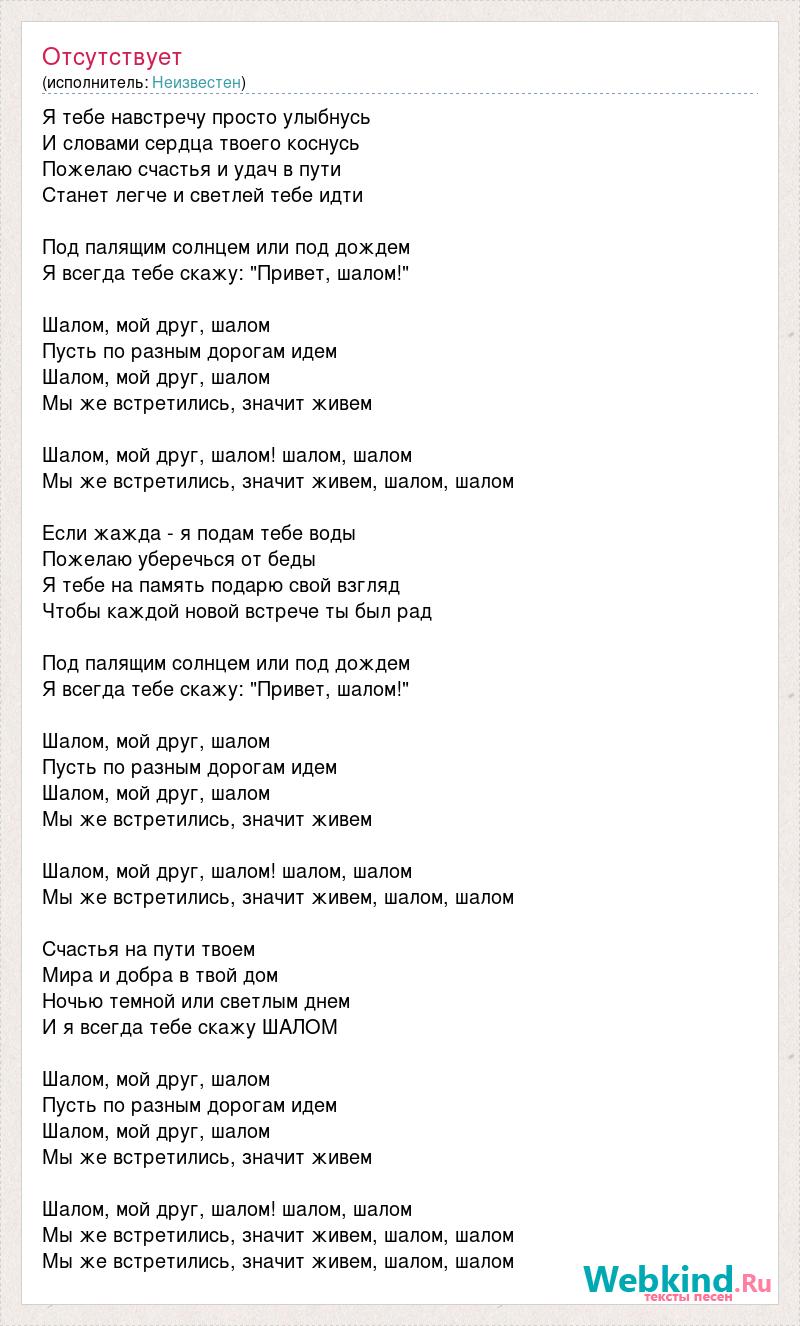 Отсутствует
(исполнитель: Неизвестен)

Я тебе навстречу просто улыбнусь
И словами сердца твоего коснусь
Пожелаю счастья и удач в пути
Станет легче и светлей тебе идти

Под палящим солнцем или под дождем
Я всегда тебе скажу: "Привет, шалом!"

Шалом, мой друг, шалом
Пусть по разным дорогам идем
Шалом, мой друг, шалом
Мы же встретились, значит живем

Шалом, мой друг, шалом! шалом, шалом
Мы же встретились, значит живем, шалом, шалом

Если жажда - я подам тебе воды
Пожелаю уберечься от беды
Я тебе на память подарю свой взгляд
Чтобы каждой новой встрече ты был рад

Под палящим солнцем или под дождем
Я всегда тебе скажу: "Привет, шалом!"

Шалом, мой друг, шалом
Пусть по разным дорогам идем
Шалом, мой друг, шалом
Мы же встретились, значит живем

Шалом, мой друг, шалом! шалом, шалом
Мы же встретились, значит живем, шалом, шалом

Счастья на пути твоем
Мира и добра в твой дом
Ночью темной или светлым днем
И я всегда тебе скажу ШАЛОМ

Шалом, мой друг, шалом
Пусть по разным дорогам идем
Шалом, мой друг, шалом
Мы же встретились, значит живем

Шалом, мой друг, шалом! шалом, шалом
Мы же встретились, значит живем, шалом, шалом
Мы же встретились, значит живем, шалом, шалом

Webkind.Ru
тексты песен